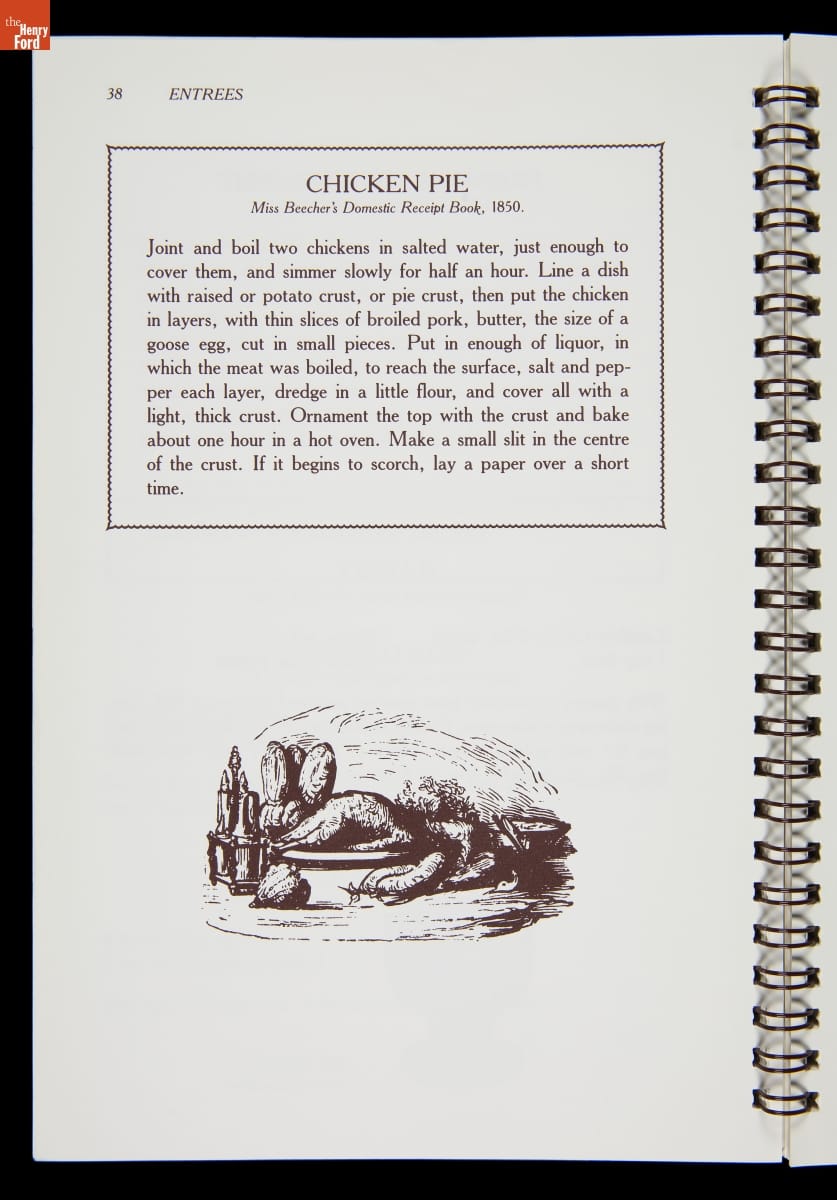 the Henry Ford

38 ENTREES

CHICKEN PIE
Miss Beecher's Domestic Receipt Book, 1850.

Joint and boil two chickens in salted water, just enough to cover them, and simmer slowly for half an hour. Line a dish with raised or potato crust, or pie crust, then put the chicken in layers, with thin slices of broiled pork, butter, the size of a goose egg, cut in small pieces. Put in enough of liquor, in which the meat was boiled, to reach the surface, salt and pepper each layer, dredge in a little flour, and cover all with a light, thick crust. Ornament the top with the crust and bake about one hour in a hot oven. Make a small slit in the centre of the crust. If it begins to scorch, lay a paper over a short time.